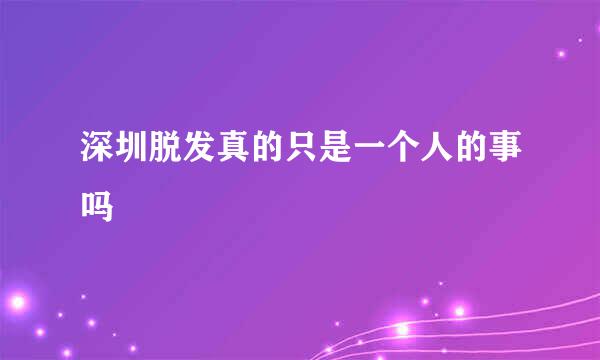 深圳脱发真的只是一个人的事吗